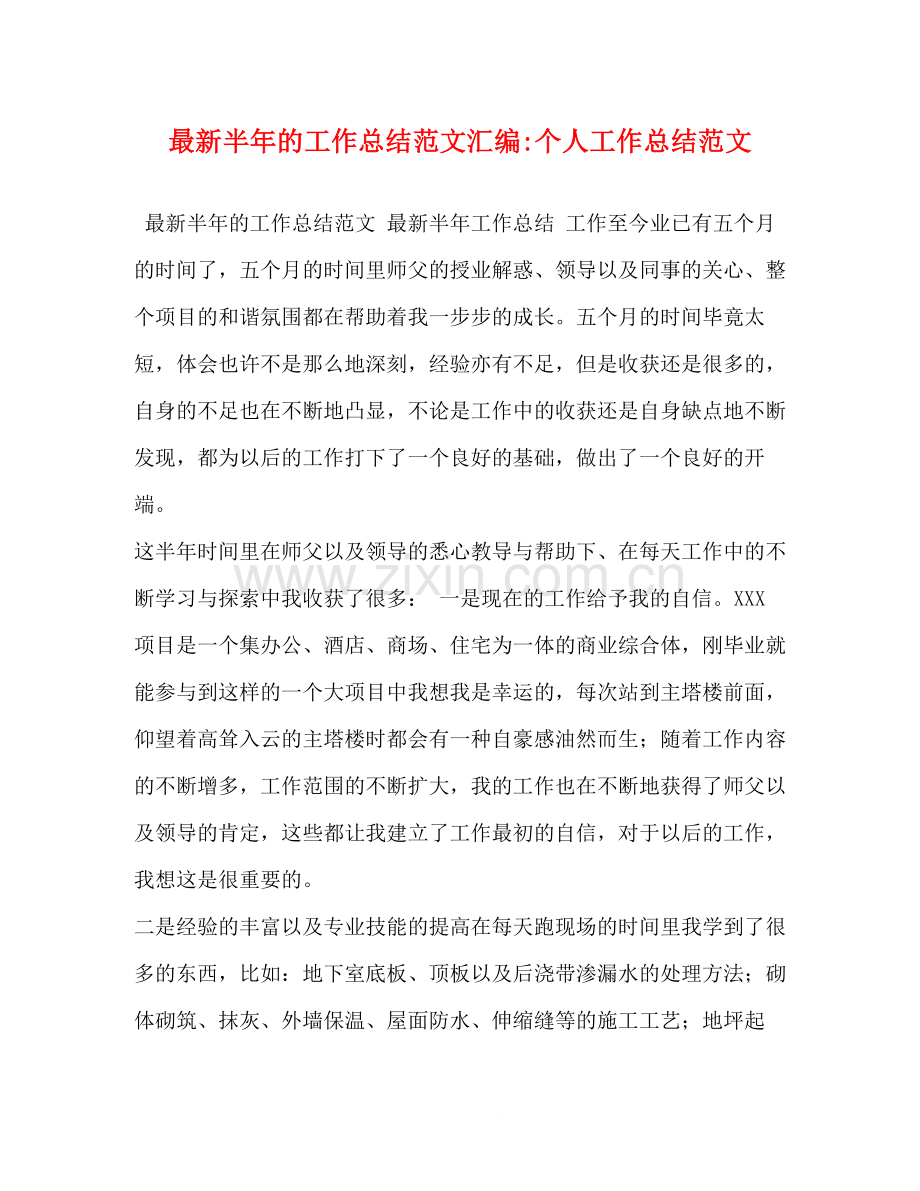 最新半年的工作总结范文汇编:个人工作总结范文

最新半年的工作总结范文 最新半年工作总结 工作至今业已有五个月的时间了，五个月的时间里师父的授业解惑、领导以及同事的关心、整个项目的和谐氛围都在帮助着我一步步的成长。五个月的时间毕竟太短，体会也许不是那么地深刻，经验亦有不足，但是收获还是很多的，自身的不足也在不断地凸显，不论是工作中的收获还是自身缺点地不断发现，都为以后的工作打下了一个良好的基础，做出了一个良好的开端。

这半年时间里在师父以及领导的悉心教导与帮助下、在每天工作中的不断学习与探索中我收获了很多： 一是现在的工作给予我的自信。XXX项目是一个集办公、酒店、商场、住宅为一体的商业综合体，刚毕业就能参与到这样的一个大项目中我想我是幸运的，每次站到主塔楼前面，仰望着高耸入云的主塔楼时都会有一种自豪感油然而生；随着工作内容的不断增多，工作范围的不断扩大，我的工作也在不断地获得了师父以及领导的肯定，这些都让我建立了工作最初的自信，对于以后的工作，我想这是很重要的。

二是经验的丰富以及专业技能的提高在每天跑现场的时间里我学到了很多的东西，比如：地下室底板、顶板以及后浇带渗漏水的处理方法；砌体砌筑、抹灰、外墙保温、屋面防水、伸缩缝等的施工工艺；地坪起

www.zixin.com.cn